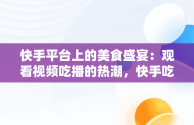 快手平台上的美食盛宴：观看视频吃播的热潮，快手吃